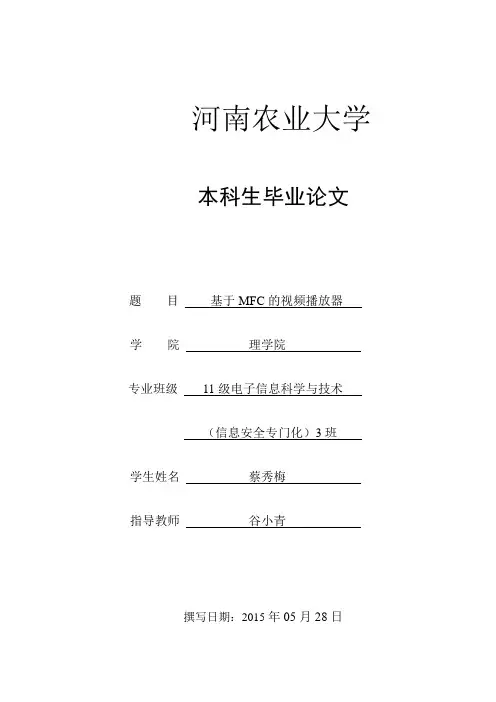 河南农业大学

本科生毕业论文

题　　目　基于 MFC 的视频播放器

学　　院　理学院

专业班级　11 级电子信息科学与技术

（信息安全专门化）3 班

学生姓名　蔡秀梅

指导教师　谷小青

撰写日期：2015 年 05 月 28 日